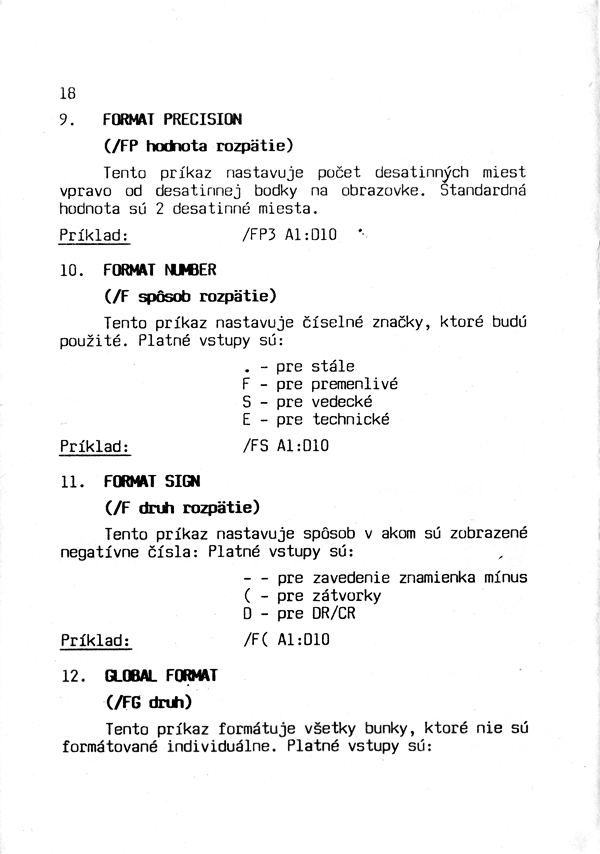 18

9. FORMAT PRECISION

(/FP hodnota rozpätie)

Tento príkaz nastavuje počet desatinných miest vpravo od desatinnej bodky na obrazovke. Štandardná hodnota sú 2 desatinné miesta.

Príklad: /FP3 A1:D10

10. FORMAT NUMBER

(/F spôsob rozpätie)

Tento príkaz nastavuje číselné značky, ktoré budú použité. Platné vstupy sú:

. - pre stále
F - pre premenlivé
S - pre vedecké
E - pre technické

Príklad: /FS A1:D10

11. FORMAT SIGN

(/F druh rozpätie)

Tento príkaz nastavuje spôsob v akom sú zobrazené negatívne čísla: Platné vstupy sú:

- - pre zavedenie znamienka mínus
( - pre zátvorky
D - pre DR/CR

Príklad: /F( A1:D10

12. GLOBAL FORMAT

(/FG druh)

Tento príkaz formátuje všetky bunky, ktoré nie sú formátované individuálne. Platné vstupy sú: